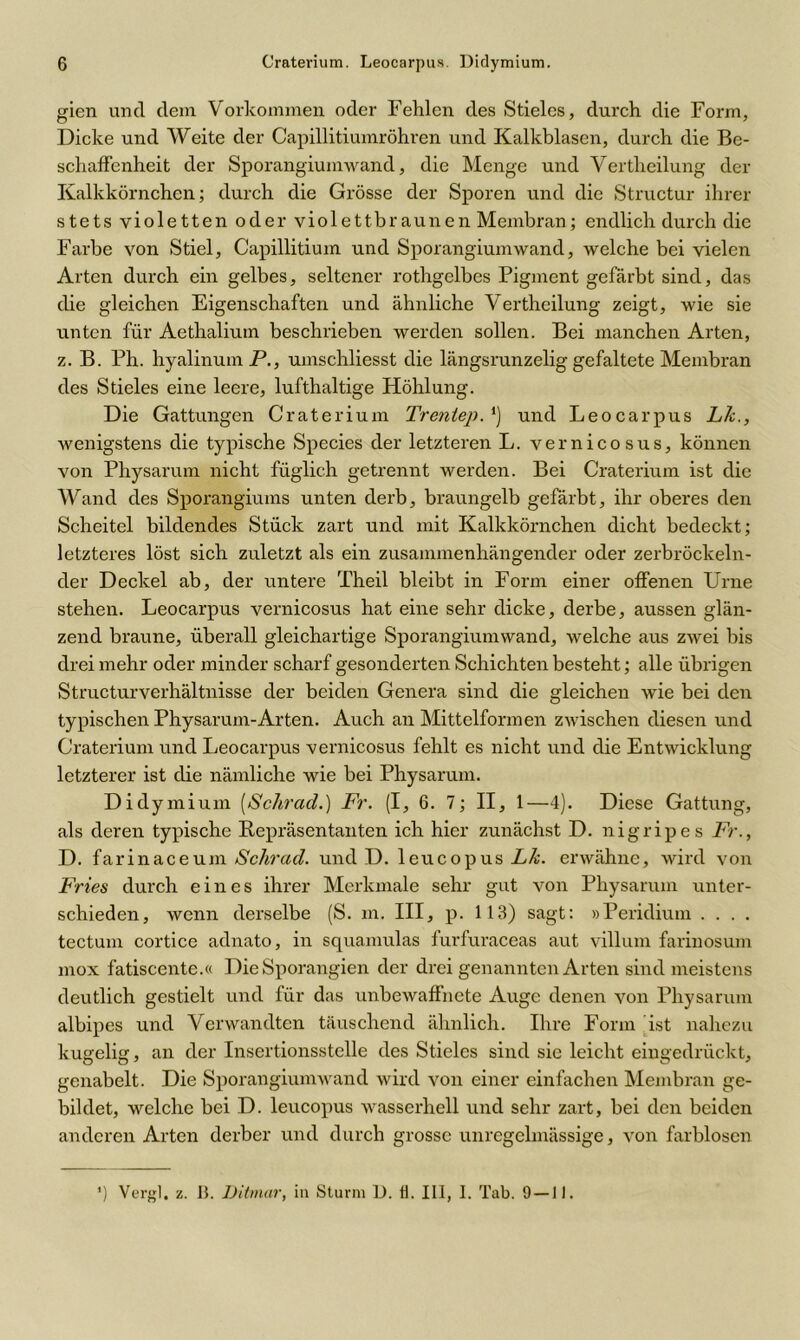 6 Craterium. Leocarpus. Didymium.

gien und dem Vorkommen oder Fehlen des Stieles, durch die Form, Dicke und Weite der Capillitiumröhren und Kalkblasen, durch die Beschaffenheit der Sporangiumwand, die Menge und Vertheilung der Kalkkörnchen; durch die Grösse der Sporen und die Structur ihrer stets violetten oder violettbraunen Membran; endlich durch die Farbe von Stiel, Capillitium und Sporangiumwand, welche bei vielen Arten durch ein gelbes, seltener rothgelbes Pigment gefärbt sind, das die gleichen Eigenschaften und ähnliche Vertheilung zeigt, wie sie unten für Aethalium beschrieben werden sollen. Bei manchen Arten, z. B. Ph. hyalinum P., umschliesst die längsrunzelig gefaltete Membran des Stieles eine leere, lufthaltige Höhlung.

Die Gattungen Craterium Trentep. ¹) und Leocarpus Lk., wenigstens die typische Species der letzteren L. vernicosus, können von Physarum nicht füglich getrennt werden. Bei Craterium ist die Wand des Sporangiums unten derb, braungelb gefärbt, ihr oberes den Scheitel bildendes Stück zart und mit Kalkkörnchen dicht bedeckt; letzteres löst sich zuletzt als ein zusammenhängender oder zerbröckelnder Deckel ab, der untere Theil bleibt in Form einer offenen Urne stehen. Leocarpus vernicosus hat eine sehr dicke, derbe, aussen glänzend braune, überall gleichartige Sporangiumwand, welche aus zwei bis drei mehr oder minder scharf gesonderten Schichten besteht; alle übrigen Structurverhältnisse der beiden Genera sind die gleichen wie bei den typischen Physarum-Arten. Auch an Mittelformen zwischen diesen und Craterium und Leocarpus vernicosus fehlt es nicht und die Entwicklung letzterer ist die nämliche wie bei Physarum.

Didymium (Schrad.) Fr. (I, 6. 7; II, 1—4). Diese Gattung, als deren typische Repräsentanten ich hier zunächst D. nigripes Fr., D. farinaceum Schrad. und D. leucopus Lk. erwähne, wird von Fries durch eines ihrer Merkmale sehr gut von Physarum unterschieden, wenn derselbe (S. m. III, p. 113) sagt: »Peridium . . . . tectum cortice adnato, in squamulas furfuraceas aut villum farinosum mox fatiscente.« Die Sporangien der drei genannten Arten sind meistens deutlich gestielt und für das unbewaffnete Auge denen von Physarum albipes und Verwandten täuschend ähnlich. Ihre Form ist nahezu kugelig, an der Insertionsstelle des Stieles sind sie leicht eingedrückt, genabelt. Die Sporangiumwand wird von einer einfachen Membran gebildet, welche bei D. leucopus wasserhell und sehr zart, bei den beiden anderen Arten derber und durch grosse unregelmässige, von farblosen

¹) Vergl. z. B. Ditmar, in Sturm D. fl. III, I. Tab. 9—11.